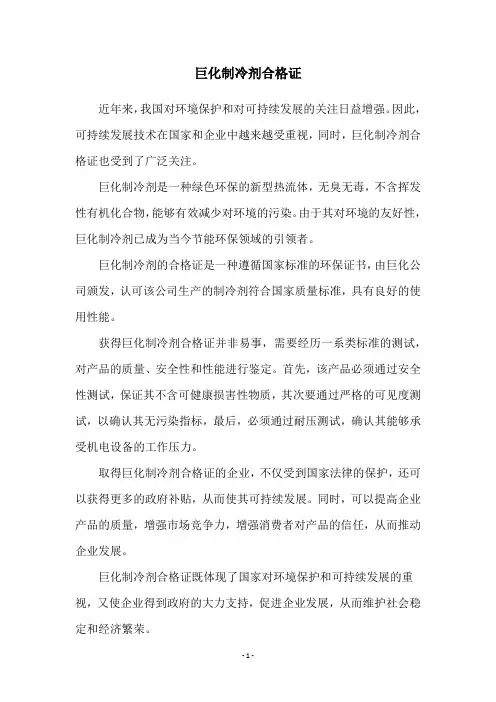 巨化制冷剂合格证

近年来，我国对环境保护和对可持续发展的关注日益增强。因此，可持续发展技术在国家和企业中越来越受重视，同时，巨化制冷剂合格证也受到了广泛关注。

巨化制冷剂是一种绿色环保的新型热流体，无臭无毒，不含挥发性有机化合物，能够有效减少对环境的污染。由于其对环境的友好性，巨化制冷剂已成为当今节能环保领域的引领者。

巨化制冷剂的合格证是一种遵循国家标准的环保证书，由巨化公司颁发，认可该公司生产的制冷剂符合国家质量标准，具有良好的使用性能。

获得巨化制冷剂合格证并非易事，需要经历一系类标准的测试，对产品的质量、安全性和性能进行鉴定。首先，该产品必须通过安全性测试，保证其不含可健康损害性物质，其次要通过严格的可见度测试，以确认其无污染指标，最后，必须通过耐压测试，确认其能够承受机电设备的工作压力。

取得巨化制冷剂合格证的企业，不仅受到国家法律的保护，还可以获得更多的政府补贴，从而使其可持续发展。同时，可以提高企业产品的质量，增强市场竞争力，增强消费者对产品的信任，从而推动企业发展。

巨化制冷剂合格证既体现了国家对环境保护和可持续发展的重视，又使企业得到政府的大力支持，促进企业发展，从而维护社会稳定和经济繁荣。

- 1 -